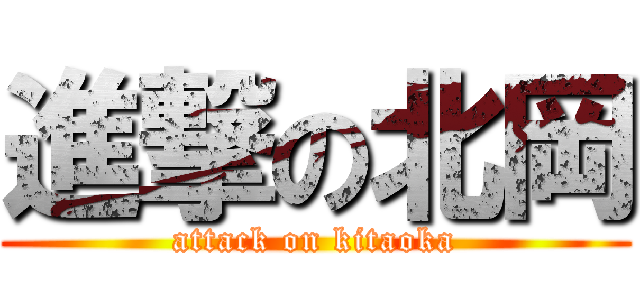 進撃の北岡
attack on kitaoka